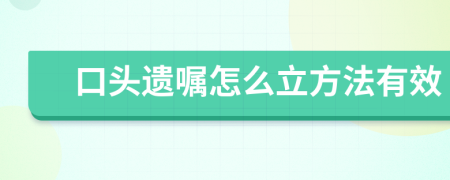 口头遗嘱怎么立方法有效